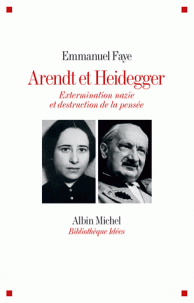 Emmanuel Faye

Arendt et Heidegger

Extermination nazie
et destruction de la pensée

Albin Michel
Bibliothèque Idées